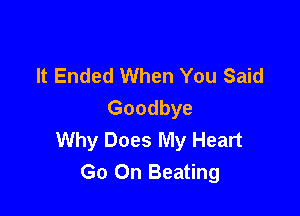 It Ended When You Said
Goodbye
Why Does My Heart
Go On Beating